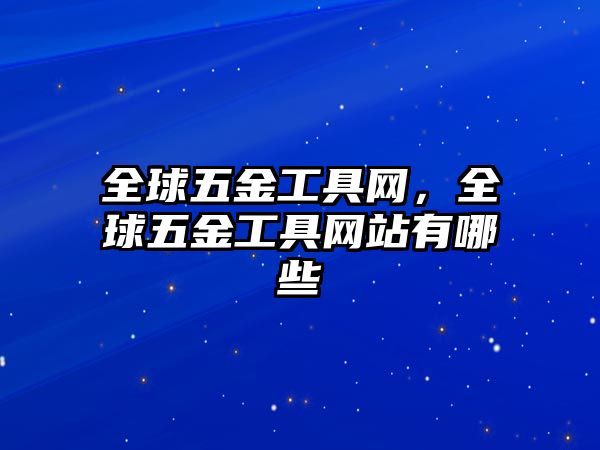 全球五金工具网，全球五金工具网站有哪些